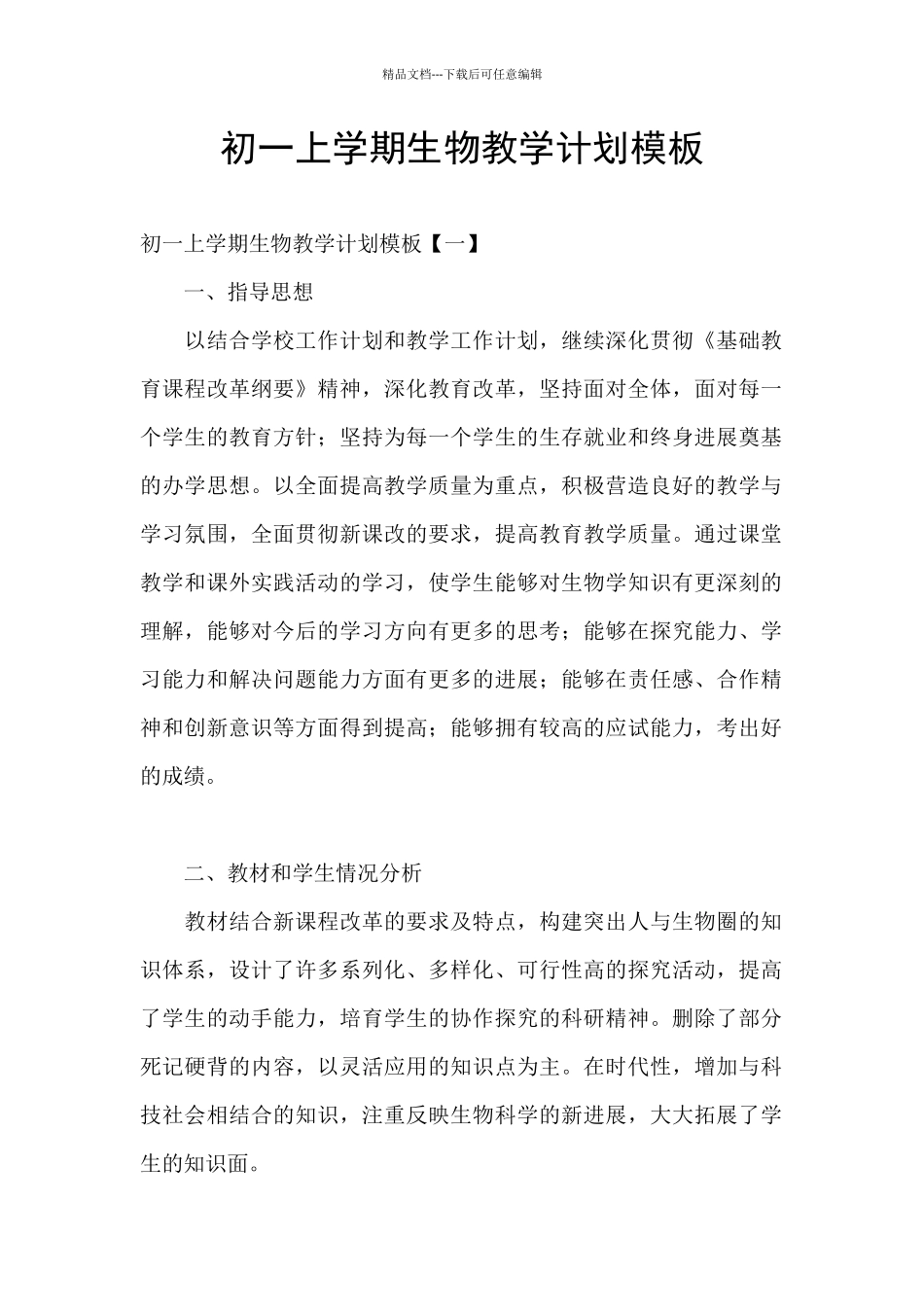 精品文档---下载后可任意编辑

初一上学期生物教学计划模板

初一上学期生物教学计划模板【一】

一、指导思想

以结合学校工作计划和教学工作计划，继续深化贯彻《基础教育课程改革纲要》精神，深化教育改革，坚持面对全体，面对每一个学生的教育方针；坚持为每一个学生的生存就业和终身进展奠基的办学思想。以全面提高教学质量为重点，积极营造良好的教学与学习氛围，全面贯彻新课改的要求，提高教育教学质量。通过课堂教学和课外实践活动的学习，使学生能够对生物学知识有更深刻的理解，能够对今后的学习方向有更多的思考；能够在探究能力、学习能力和解决问题能力方面有更多的进展；能够在责任感、合作精神和创新意识等方面得到提高；能够拥有较高的应试能力，考出好的成绩。

二、教材和学生情况分析

教材结合新课程改革的要求及特点，构建突出人与生物圈的知识体系，设计了许多系列化、多样化、可行性高的探究活动，提高了学生的动手能力，培育学生的协作探究的科研精神。删除了部分死记硬背的内容，以灵活应用的知识点为主。在时代性，增加与科技社会相结合的知识，注重反映生物科学的新进展，大大拓展了学生的知识面。